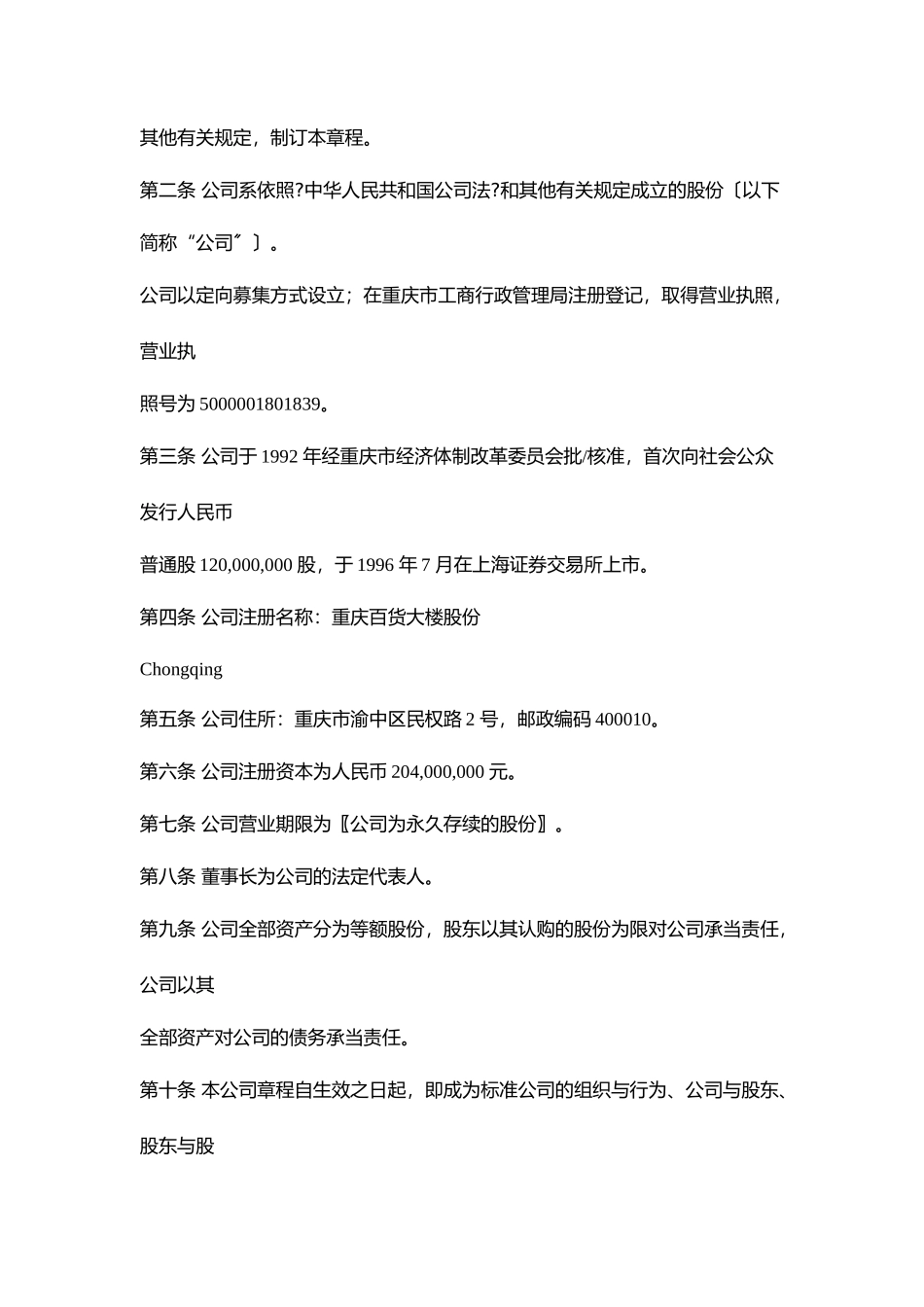 其他有关规定，制订本章程。

第二条 公司系依照?中华人民共和国公司法?和其他有关规定成立的股份〔以下简称“公司〞〕。

公司以定向募集方式设立；在重庆市工商行政管理局注册登记，取得营业执照，营业执

照号为 5000001801839。

第三条 公司于 1992 年经重庆市经济体制改革委员会批/核准，首次向社会公众发行人民币

普通股 120,000,000 股，于 1996 年 7 月在上海证券交易所上市。

第四条 公司注册名称：重庆百货大楼股份

Chongqing

第五条 公司住所：重庆市渝中区民权路 2 号，邮政编码 400010。

第六条 公司注册资本为人民币 204,000,000 元。

第七条 公司营业期限为〖公司为永久存续的股份〗。

第八条 董事长为公司的法定代表人。

第九条 公司全部资产分为等额股份，股东以其认购的股份为限对公司承当责任，公司以其

全部资产对公司的债务承当责任。

第十条 本公司章程自生效之日起，即成为标准公司的组织与行为、公司与股东、股东与股